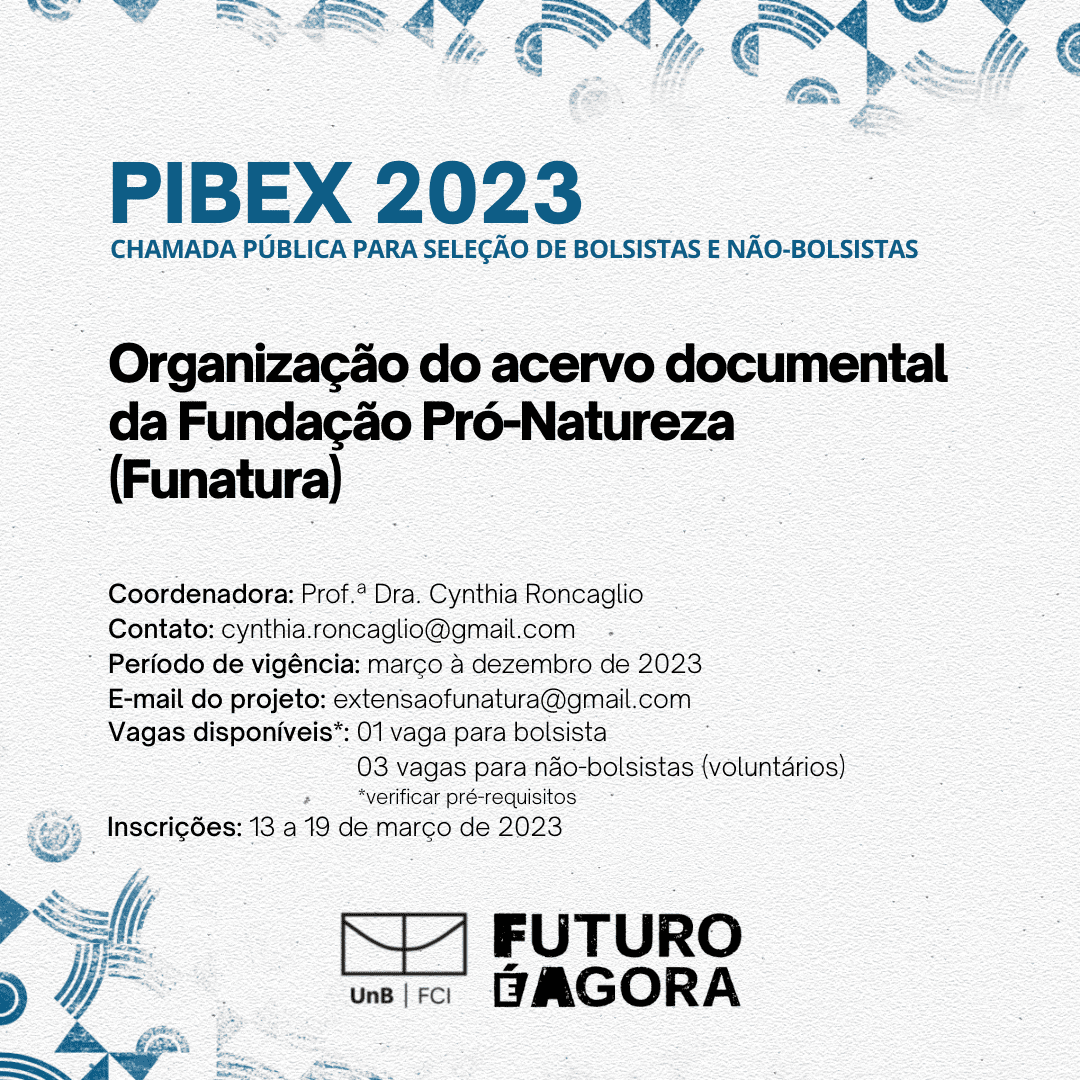 PIBEX 2023
CHAMADA PÚBLICA PARA SELEÇÃO DE BOLSISTAS E NÃO-BOLSISTAS

Organização do acervo documental da Fundação Pró-Natureza (Funatura)

Coordenadora: Prof.ª Dra. Cynthia Roncaglio
Contato: cynthia.roncaglio@gmail.com
Período de vigência: março à dezembro de 2023
E-mail do projeto: extensaofunatura@gmail.com
Vagas disponíveis*: 01 vaga para bolsista
03 vagas para não-bolsistas (voluntários)
*verificar pré-requisitos
Inscrições: 13 a 19 de março de 2023

UnB | FCI

FUTURO
É AGORA